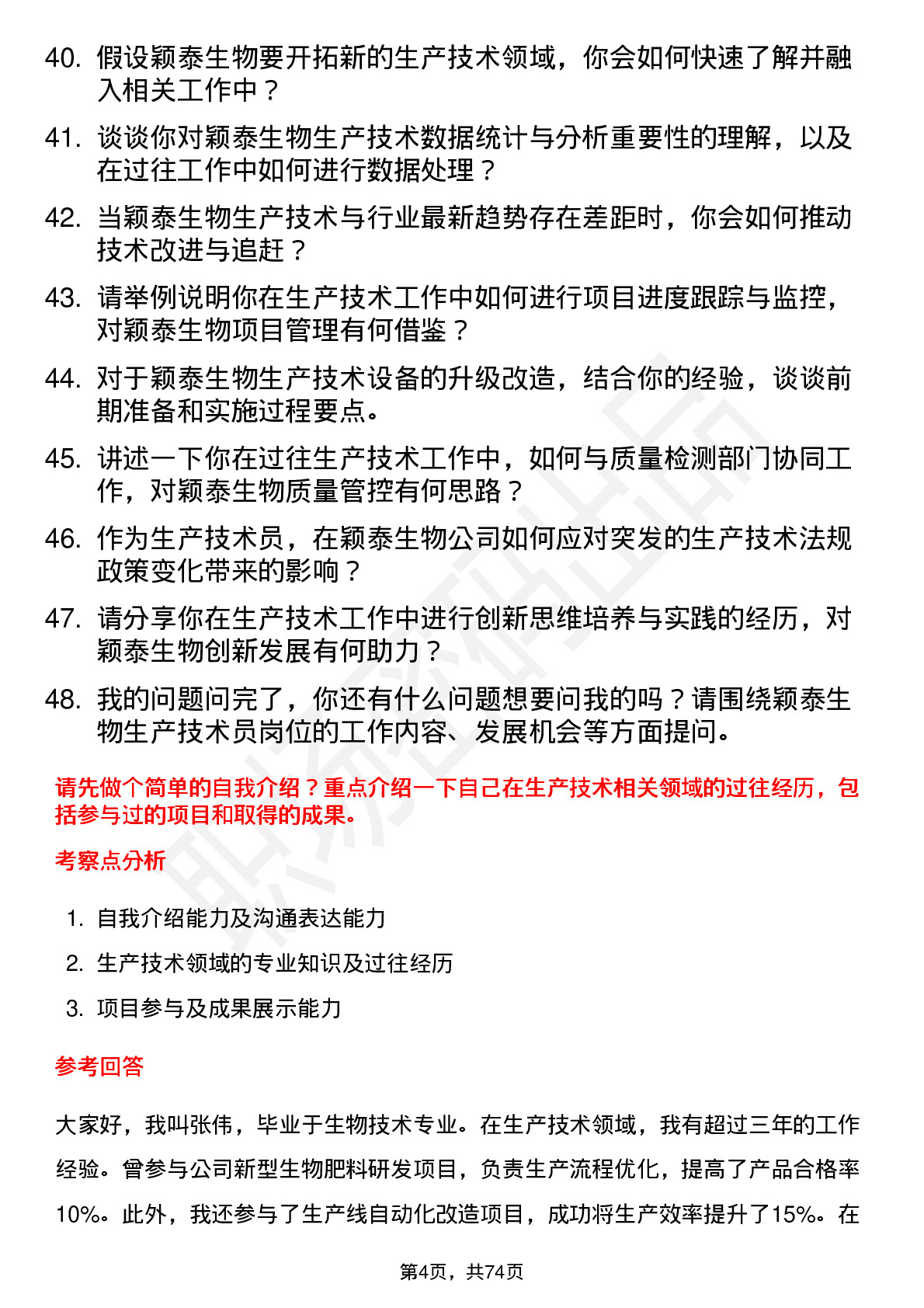 40. 假设颖泰生物要开拓新的生产技术领域，你会如何快速了解并融入相关工作中？

41. 谈谈你对颖泰生物生产技术数据统计与分析重要性的理解，以及在过往工作中如何进行数据处理？

42. 当颖泰生物生产技术与行业最新趋势存在差距时，你会如何推动技术改进与追赶？

43. 请举例说明你在生产技术工作中如何进行项目进度跟踪与监控，对颖泰生物项目管理有何借鉴？

44. 对于颖泰生物生产技术设备的升级改造，结合你的经验，谈谈前期准备和实施过程要点。

45. 讲述一下你在过往生产技术工作中，如何与质量检测部门协同工作，对颖泰生物质量管控有何思路？

46. 作为生产技术员，在颖泰生物公司如何应对突发的生产技术法规政策变化带来的影响？

47. 请分享你在生产技术工作中进行创新思维培养与实践的经历，对颖泰生物创新发展有何助力？

48. 我的问题问完了，你还有什么问题想要问我的吗？请围绕颖泰生物生产技术员岗位的工作内容、发展机会等方面提问。

请先做个简单的自我介绍？重点介绍一下自己在生产技术相关领域的过往经历，包括参与过的项目和取得的成果。

考察点分析

1. 自我介绍能力及沟通表达能力
2. 生产技术领域的专业知识及过往经历
3. 项目参与及成果展示能力

参考回答

大家好，我叫张伟，毕业于生物技术专业。在生产技术领域，我有超过三年的工作经验。曾参与公司新型生物肥料研发项目，负责生产流程优化，提高了产品合格率10%。此外，我还参与了生产线自动化改造项目，成功将生产效率提升了15%。在

第4页，共74页